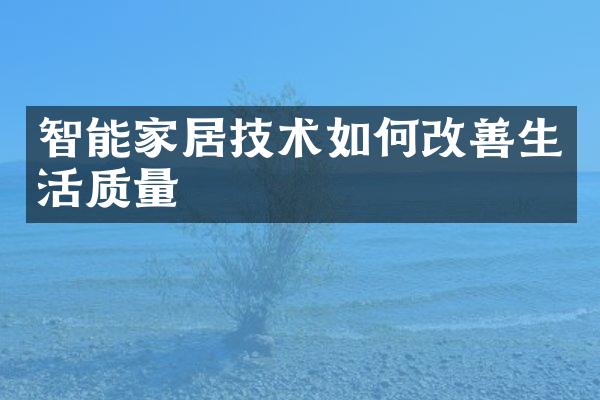 智能家居技术如何改善生活质量